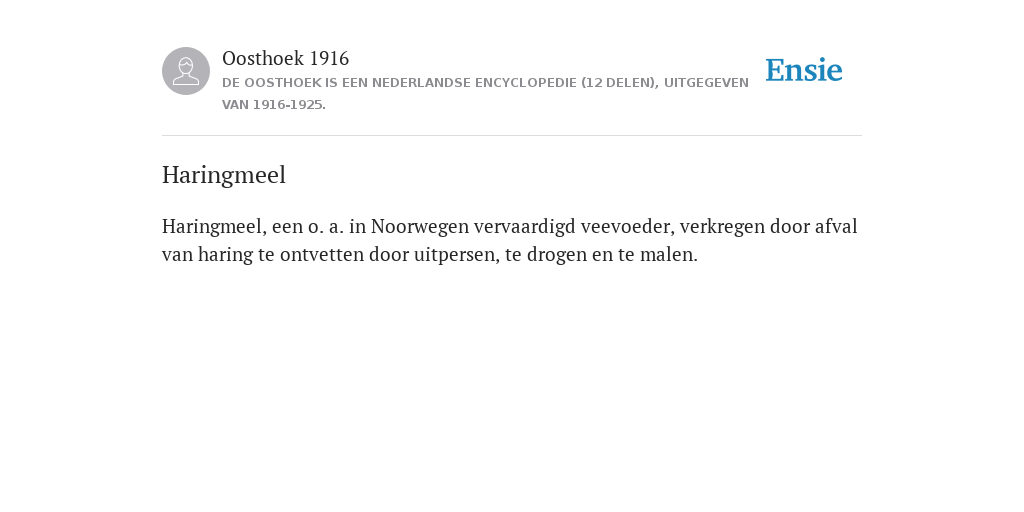 Oosthoek 1916
DE OOSTHOEK IS EEN NEDERLANDSE ENCYCLOPEDIE (12 DELEN), UITGEGEVEN VAN 1916-1925.

Ensie

Haringmeel

Haringmeel, een o. a. in Noorwegen vervaardigd veevoeder, verkregen door afval van haring te ontvetten door uitpersen, te drogen en te malen.